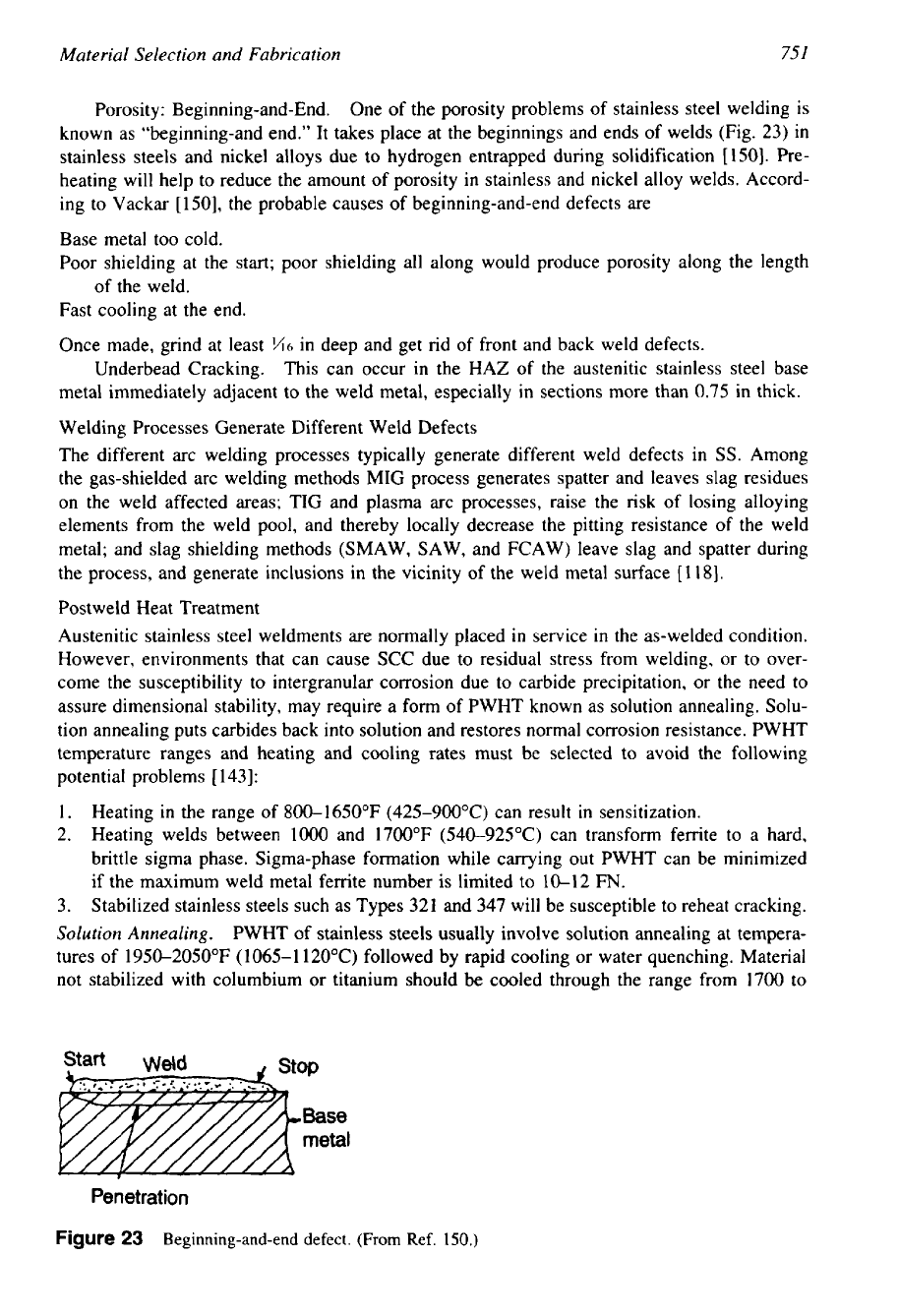 Material Selection and Fabrication 751

Porosity: Beginning-and-End. One of the porosity problems of stainless steel welding is known as "beginning-and end." It takes place at the beginnings and ends of welds (Fig. 23) in stainless steels and nickel alloys due to hydrogen entrapped during solidification [150]. Preheating will help to reduce the amount of porosity in stainless and nickel alloy welds. According to Vackar [150], the probable causes of beginning-and-end defects are

Base metal too cold.
Poor shielding at the start; poor shielding all along would produce porosity along the length of the weld.
Fast cooling at the end.

Once made, grind at least $\frac{1}{16}$ in deep and get rid of front and back weld defects.

Underbead Cracking. This can occur in the HAZ of the austenitic stainless steel base metal immediately adjacent to the weld metal, especially in sections more than 0.75 in thick.

Welding Processes Generate Different Weld Defects

The different arc welding processes typically generate different weld defects in SS. Among the gas-shielded arc welding methods MIG process generates spatter and leaves slag residues on the weld affected areas; TIG and plasma arc processes, raise the risk of losing alloying elements from the weld pool, and thereby locally decrease the pitting resistance of the weld metal; and slag shielding methods (SMAW, SAW, and FCAW) leave slag and spatter during the process, and generate inclusions in the vicinity of the weld metal surface [118].

Postweld Heat Treatment

Austenitic stainless steel weldments are normally placed in service in the as-welded condition. However, environments that can cause SCC due to residual stress from welding, or to overcome the susceptibility to intergranular corrosion due to carbide precipitation, or the need to assure dimensional stability, may require a form of PWHT known as solution annealing. Solution annealing puts carbides back into solution and restores normal corrosion resistance. PWHT temperature ranges and heating and cooling rates must be selected to avoid the following potential problems [143]:

1. Heating in the range of 800–1650°F (425–900°C) can result in sensitization.
2. Heating welds between 1000 and 1700°F (540–925°C) can transform ferrite to a hard, brittle sigma phase. Sigma-phase formation while carrying out PWHT can be minimized if the maximum weld metal ferrite number is limited to 10–12 FN.
3. Stabilized stainless steels such as Types 321 and 347 will be susceptible to reheat cracking.

Solution Annealing. PWHT of stainless steels usually involve solution annealing at temperatures of 1950–2050°F (1065–1120°C) followed by rapid cooling or water quenching. Material not stabilized with columbium or titanium should be cooled through the range from 1700 to

Start Weld Stop
Base metal
Penetration

Figure 23 Beginning-and-end defect. (From Ref. 150.)